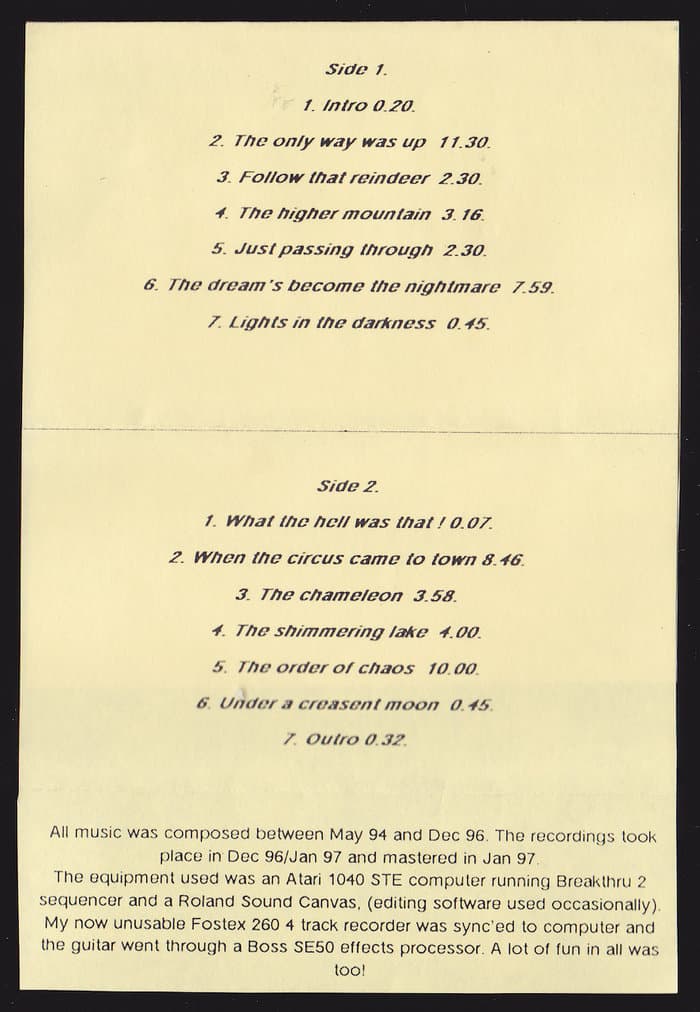 Side 1.

1. Intro 0.20.

2. The only way was up 11.30.

3. Follow that reindeer 2.30.

4. The higher mountain 3.16.

5. Just passing through 2.30.

6. The dream's become the nightmare 7.59.

7. Lights in the darkness 0.45.

Side 2.

1. What the hell was that ! 0.07.

2. When the circus came to town 8.46.

3. The chameleon 3.58.

4. The shimmering lake 4.00.

5. The order of chaos 10.00.

6. Under a creasent moon 0.45.

7. Outro 0.32.

All music was composed between May 94 and Dec 96. The recordings took place in Dec 96/Jan 97 and mastered in Jan 97.
The equipment used was an Atari 1040 STE computer running Breakthru 2 sequencer and a Roland Sound Canvas, (editing software used occasionally). My now unusable Fostex 260 4 track recorder was sync'ed to computer and the guitar went through a Boss SE50 effects processor. A lot of fun in all was too!